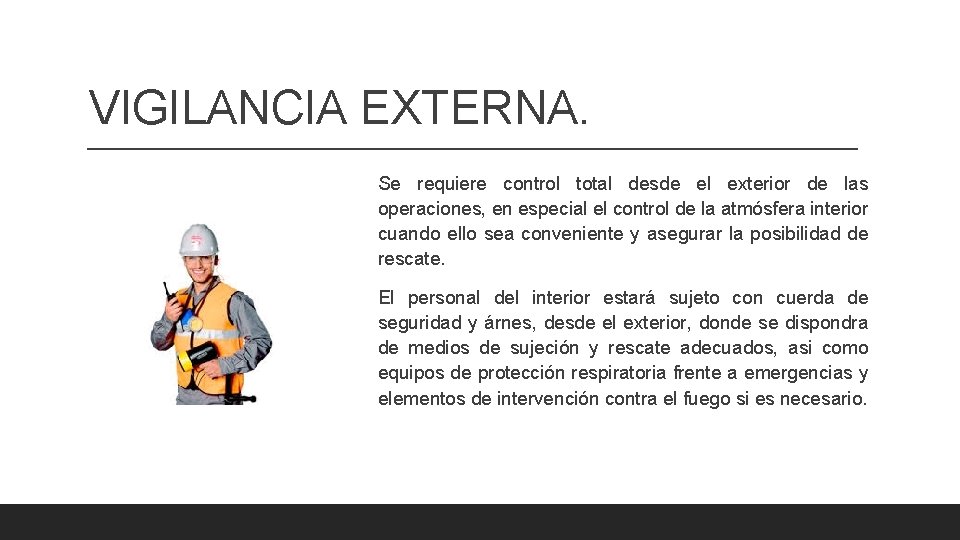 VIGILANCIA EXTERNA.

Se requiere control total desde el exterior de las operaciones, en especial el control de la atmósfera interior cuando ello sea conveniente y asegurar la posibilidad de rescate.

El personal del interior estará sujeto con cuerda de seguridad y árnes, desde el exterior, donde se dispondra de medios de sujeción y rescate adecuados, asi como equipos de protección respiratoria frente a emergencias y elementos de intervención contra el fuego si es necesario.